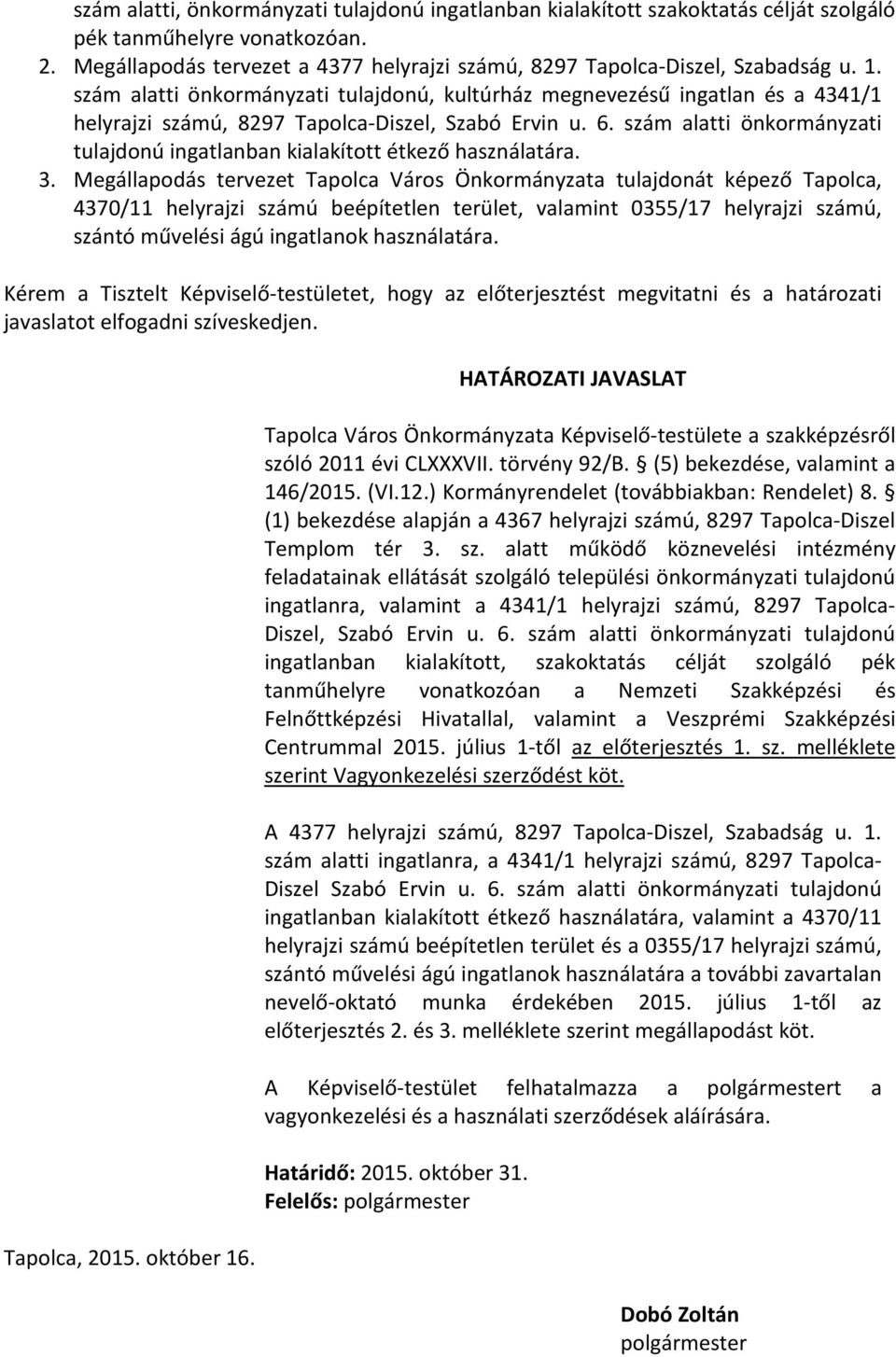 szám alatti, önkormányzati tulajdonú ingatlanban kialakított szakoktatás célját szolgáló pék tanműhelyre vonatkozóan.

2. Megállapodás tervezet a 4377 helyrajzi számú, 8297 Tapolca-Diszel, Szabadság u. 1. szám alatti önkormányzati tulajdonú, kultúrház megnevezésű ingatlan és a 4341/1 helyrajzi számú, 8297 Tapolca-Diszel, Szabó Ervin u. 6. szám alatti önkormányzati tulajdonú ingatlanban kialakított étkező használatára.

3. Megállapodás tervezet Tapolca Város Önkormányzata tulajdonát képező Tapolca, 4370/11 helyrajzi számú beépítetlen terület, valamint 0355/17 helyrajzi számú, szántó művelési ágú ingatlanok használatára.

Kérem a Tisztelt Képviselő-testületet, hogy az előterjesztést megvitatni és a határozati javaslatot elfogadni szíveskedjen.

HATÁROZATI JAVASLAT

Tapolca Város Önkormányzata Képviselő-testülete a szakképzésről szóló 2011 évi CLXXXVII. törvény 92/B. § (5) bekezdése, valamint a 146/2015. (VI.12.) Kormányrendelet (továbbiakban: Rendelet) 8. § (1) bekezdése alapján a 4367 helyrajzi számú, 8297 Tapolca-Diszel Templom tér 3. sz. alatt működő köznevelési intézmény feladatainak ellátását szolgáló települési önkormányzati tulajdonú ingatlanra, valamint a 4341/1 helyrajzi számú, 8297 Tapolca-Diszel, Szabó Ervin u. 6. szám alatti önkormányzati tulajdonú ingatlanban kialakított, szakoktatás célját szolgáló pék tanműhelyre vonatkozóan a Nemzeti Szakképzési és Felnőttképzési Hivatallal, valamint a Veszprémi Szakképzési Centrummal 2015. július 1-től az előterjesztés 1. sz. melléklete szerint Vagyonkezelési szerződést köt.

A 4377 helyrajzi számú, 8297 Tapolca-Diszel, Szabadság u. 1. szám alatti ingatlanra, a 4341/1 helyrajzi számú, 8297 Tapolca-Diszel Szabó Ervin u. 6. szám alatti önkormányzati tulajdonú ingatlanban kialakított étkező használatára, valamint a 4370/11 helyrajzi számú beépítetlen terület és a 0355/17 helyrajzi számú, szántó művelési ágú ingatlanok használatára a további zavartalan nevelő-oktató munka érdekében 2015. július 1-től az előterjesztés 2. és 3. melléklete szerint megállapodást köt.

A Képviselő-testület felhatalmazza a polgármestert a vagyonkezelési és a használati szerződések aláírására.

Határidő: 2015. október 31.
Felelős: polgármester

Tapolca, 2015. október 16.

Dobó Zoltán
polgármester